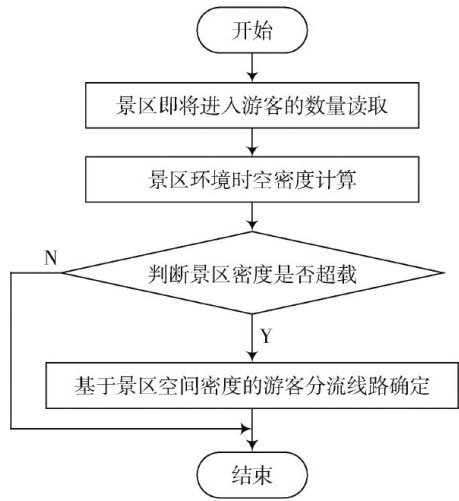 开始

景区即将进入游客的数量读取

景区环境时空密度计算

N

判断景区密度是否超载

Y

基于景区空间密度的游客分流线路确定

结束